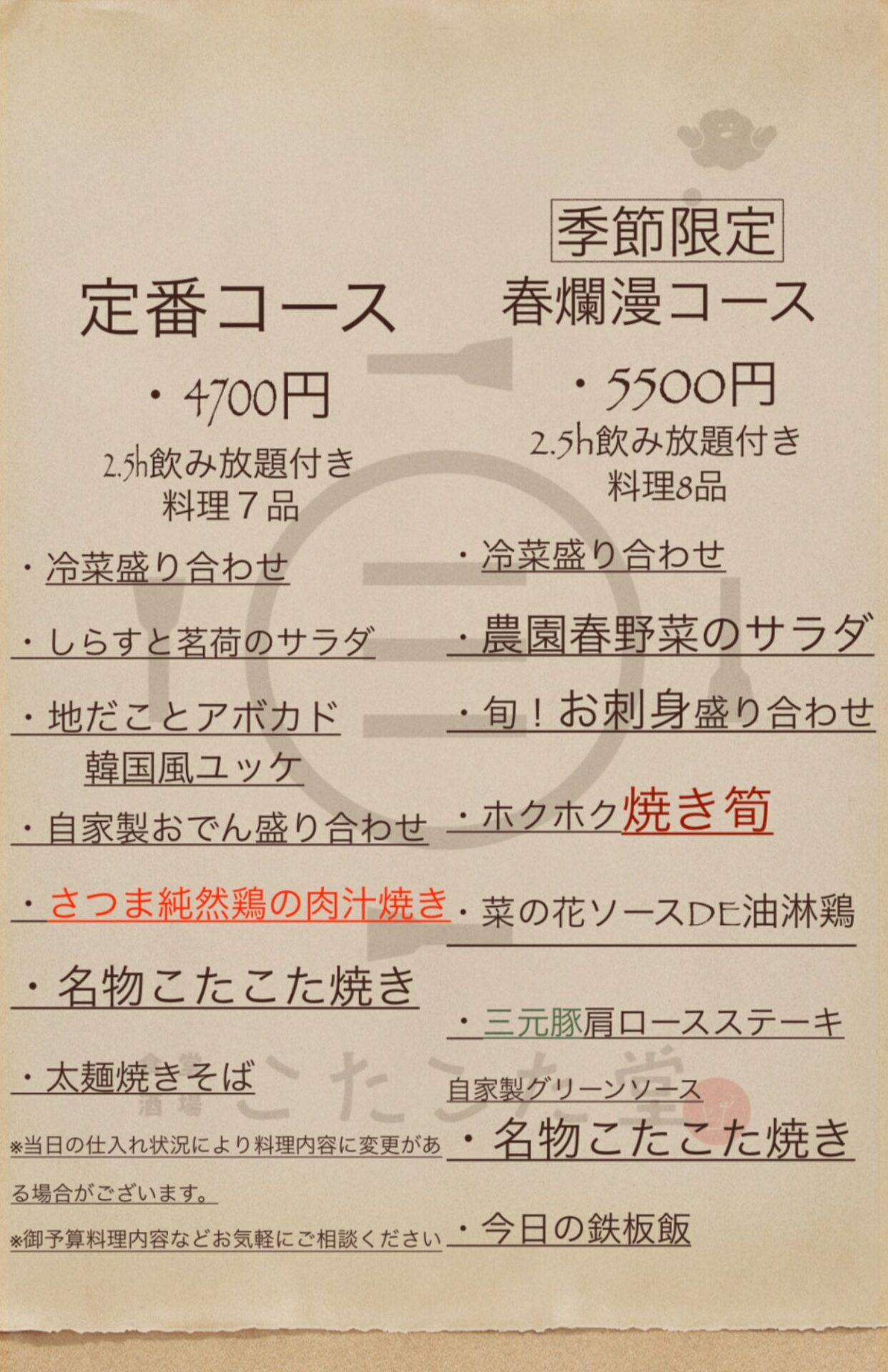 定番コース

・4700円

2.5h飲み放題付き
料理７品

・冷菜盛り合わせ

・しらすと茗荷のサラダ

・地だことアボカド
韓国風ユッケ

・自家製おでん盛り合わせ

・さつま純然鶏の肉汁焼き

・名物こたこた焼き

・太麺焼きそば

※当日の仕入れ状況により料理内容に変更がある場合がございます。

※御予算料理内容などお気軽にご相談ください

季節限定
春爛漫コース

・5500円

2.5h飲み放題付き
料理8品

・冷菜盛り合わせ

・農園春野菜のサラダ

・旬！お刺身盛り合わせ

・ホクホク焼き筍

・菜の花ソースDE油淋鶏

・三元豚肩ロースステーキ
自家製グリーンソース

・名物こたこた焼き

・今日の鉄板飯

酒場 こたこた堂